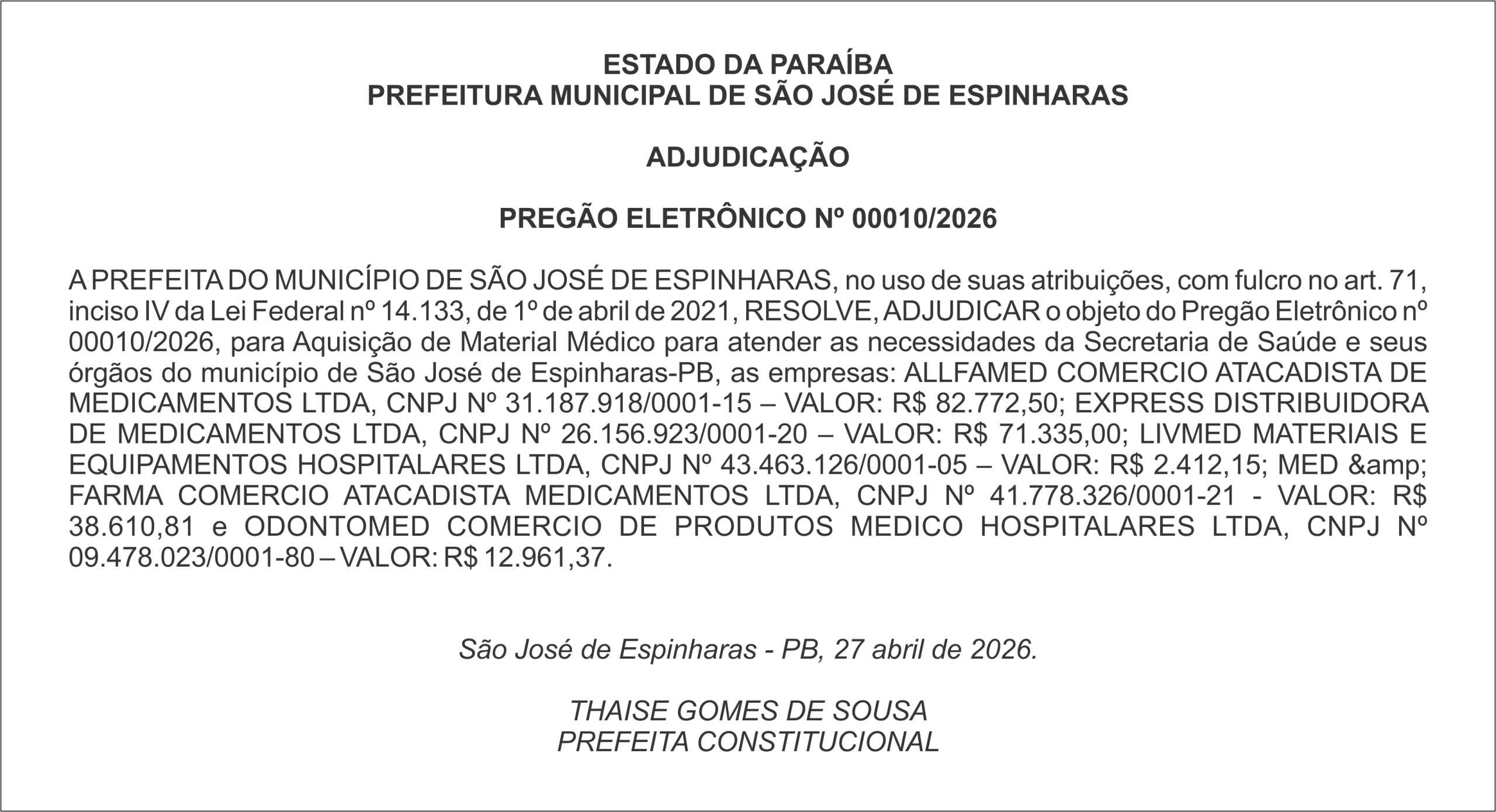 ESTADO DA PARAÍBA
PREFEITURA MUNICIPAL DE SÃO JOSÉ DE ESPINHARAS

ADJUDICAÇÃO

PREGÃO ELETRÔNICO Nº 00010/2026

A PREFEITA DO MUNICÍPIO DE SÃO JOSÉ DE ESPINHARAS, no uso de suas atribuições, com fulcro no art. 71, inciso IV da Lei Federal nº 14.133, de 1º de abril de 2021, RESOLVE, ADJUDICAR o objeto do Pregão Eletrônico nº 00010/2026, para Aquisição de Material Médico para atender as necessidades da Secretaria de Saúde e seus órgãos do município de São José de Espinharas-PB, as empresas: ALLFAMED COMERCIO ATACADISTA DE MEDICAMENTOS LTDA, CNPJ Nº 31.187.918/0001-15 – VALOR: R$ 82.772,50; EXPRESS DISTRIBUIDORA DE MEDICAMENTOS LTDA, CNPJ Nº 26.156.923/0001-20 – VALOR: R$ 71.335,00; LIVMED MATERIAIS E EQUIPAMENTOS HOSPITALARES LTDA, CNPJ Nº 43.463.126/0001-05 – VALOR: R$ 2.412,15; MED &amp; FARMA COMERCIO ATACADISTA MEDICAMENTOS LTDA, CNPJ Nº 41.778.326/0001-21 - VALOR: R$ 38.610,81 e ODONTOMED COMERCIO DE PRODUTOS MEDICO HOSPITALARES LTDA, CNPJ Nº 09.478.023/0001-80 – VALOR: R$ 12.961,37.

São José de Espinharas - PB, 27 abril de 2026.

THAISE GOMES DE SOUSA
PREFEITA CONSTITUCIONAL